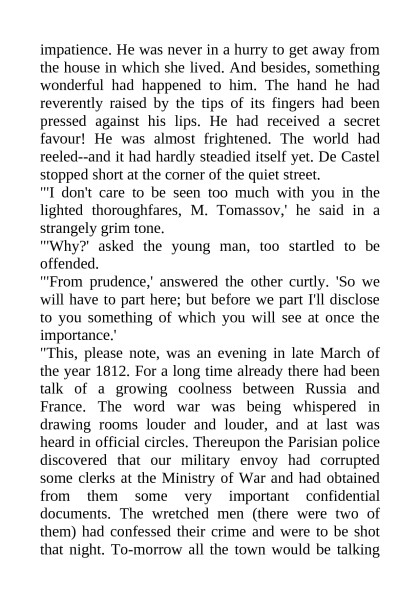 impatience. He was never in a hurry to get away from the house in which she lived. And besides, something wonderful had happened to him. The hand he had reverently raised by the tips of its fingers had been pressed against his lips. He had received a secret favour! He was almost frightened. The world had reeled--and it had hardly steadied itself yet. De Castel stopped short at the corner of the quiet street.
"'I don't care to be seen too much with you in the lighted thoroughfares, M. Tomassov,' he said in a strangely grim tone.
"'Why?' asked the young man, too startled to be offended.
"'From prudence,' answered the other curtly. 'So we will have to part here; but before we part I'll disclose to you something of which you will see at once the importance.'
"This, please note, was an evening in late March of the year 1812. For a long time already there had been talk of a growing coolness between Russia and France. The word war was being whispered in drawing rooms louder and louder, and at last was heard in official circles. Thereupon the Parisian police discovered that our military envoy had corrupted some clerks at the Ministry of War and had obtained from them some very important confidential documents. The wretched men (there were two of them) had confessed their crime and were to be shot that night. To-morrow all the town would be talking